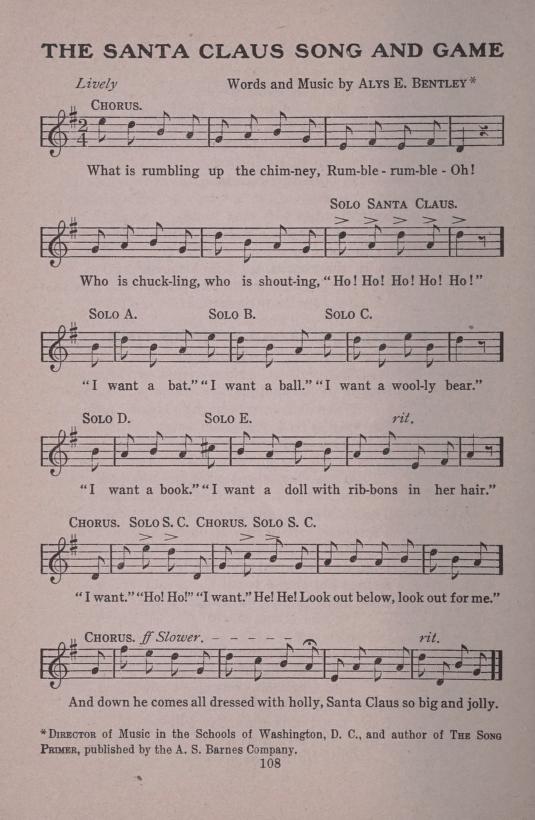 THE SANTA CLAUS SONG AND GAME

Lively

Words and Music by ALYS E. BENTLEY*

CHORUS.

What is rumbling up the chim-ney, Rum-ble - rum-ble - Oh!

SOLO SANTA CLAUS.

Who is chuck-ling, who is shout-ing, "Ho! Ho! Ho! Ho! Ho!"

SOLO A. SOLO B. SOLO C.

"I want a bat." "I want a ball." "I want a wool-ly bear."

SOLO D. SOLO E. rit.

"I want a book." "I want a doll with rib-bons in her hair."

CHORUS. SOLO S. C. CHORUS. SOLO S. C.

"I want." "Ho! Ho!" "I want." He! He! Look out below, look out for me."

CHORUS. ff Slower. rit.

And down he comes all dressed with holly, Santa Claus so big and jolly.

*DIRECTOR of Music in the Schools of Washington, D. C., and author of THE SONG PRIMER, published by the A. S. Barnes Company.

108